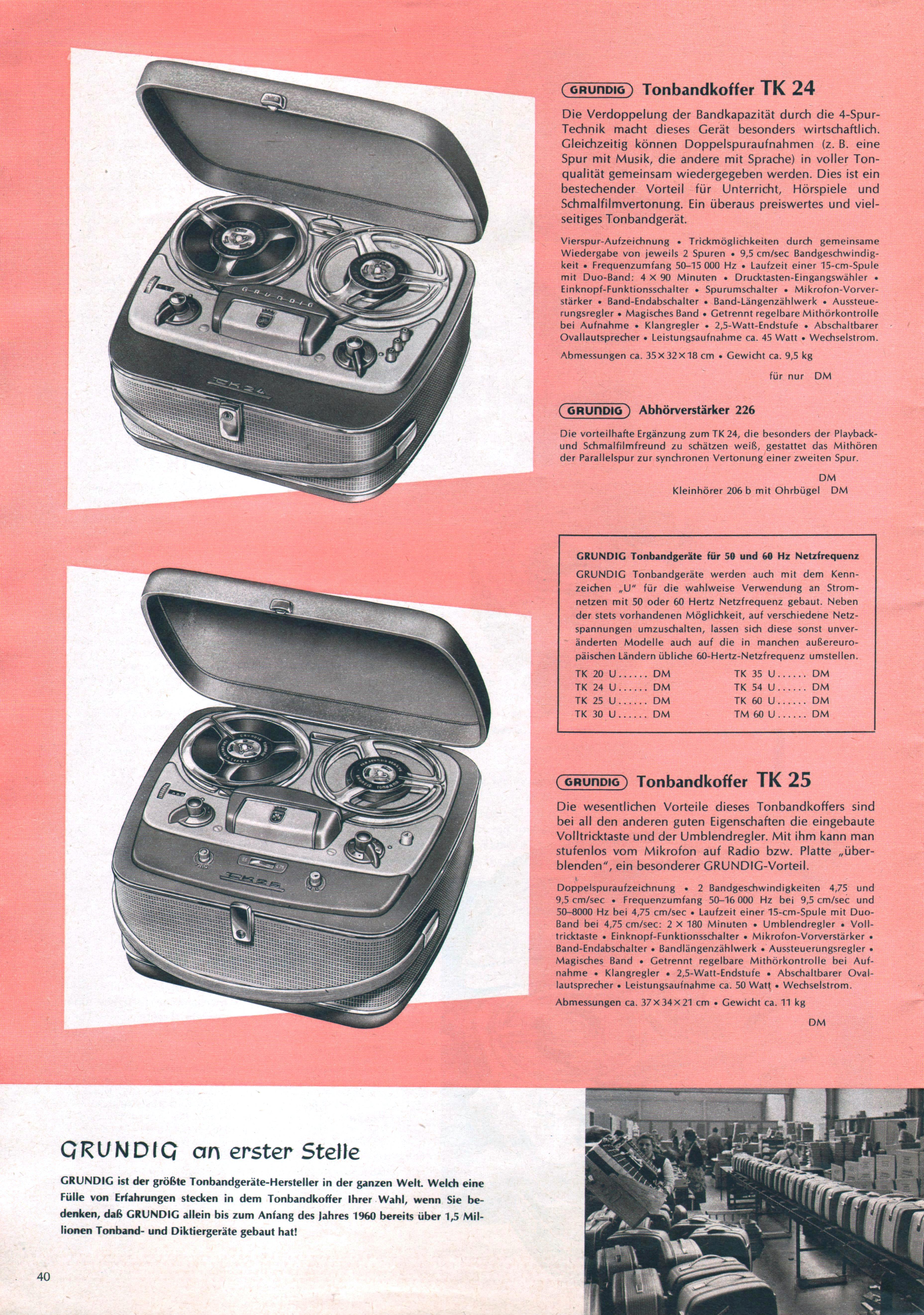 GRUNDIG Tonbandkoffer TK 24

Die Verdoppelung der Bandkapazität durch die 4-Spur-Technik macht dieses Gerät besonders wirtschaftlich. Gleichzeitig können Doppelspuraufnahmen (z. B. eine Spur mit Musik, die andere mit Sprache) in voller Tonqualität gemeinsam wiedergegeben werden. Dies ist ein bestechender Vorteil für Unterricht, Hörspiele und Schmalfilmvertonung. Ein überaus preiswertes und vielseitiges Tonbandgerät.

Vierspur-Aufzeichnung • Trickmöglichkeiten durch gemeinsame Wiedergabe von jeweils 2 Spuren • 9,5 cm/sec Bandgeschwindigkeit • Frequenzumfang 50–15 000 Hz • Laufzeit einer 15-cm-Spule mit Duo-Band: 4 × 90 Minuten • Drucktasten-Eingangswähler • Einknopf-Funktionsschalter • Spurumschalter • Mikrofon-Vorverstärker • Band-Endabschalter • Band-Längenzählwerk • Aussteuerungsregler • Magisches Band • Getrennt regelbare Mithörkontrolle bei Aufnahme • Klangregler • 2,5-Watt-Endstufe • Abschaltbarer Ovallautsprecher • Leistungsaufnahme ca. 45 Watt • Wechselstrom.

Abmessungen ca. 35×32×18 cm • Gewicht ca. 9,5 kg

für nur DM

GRUNDIG Abhörverstärker 226

Die vorteilhafte Ergänzung zum TK 24, die besonders der Playback- und Schmalfilmfreund zu schätzen weiß, gestattet das Mithören der Parallelspur zur synchronen Vertonung einer zweiten Spur.

DM

Kleinhörer 206 b mit Ohrbügel DM

GRUNDIG Tonbandgeräte für 50 und 60 Hz Netzfrequenz

GRUNDIG Tonbandgeräte werden auch mit dem Kennzeichen „U" für die wahlweise Verwendung an Stromnetzen mit 50 oder 60 Hertz Netzfrequenz gebaut. Neben der stets vorhandenen Möglichkeit, auf verschiedene Netzspannungen umzuschalten, lassen sich diese sonst unveränderten Modelle auch auf die in manchen außereuropäischen Ländern übliche 60-Hertz-Netzfrequenz umstellen.

TK 20 U DM
TK 24 U DM
TK 25 U DM
TK 30 U DM
TK 35 U DM
TK 54 U DM
TK 60 U DM
TM 60 U DM

GRUNDIG Tonbandkoffer TK 25

Die wesentlichen Vorteile dieses Tonbandkoffers sind bei all den anderen guten Eigenschaften die eingebaute Volltricktaste und der Umblendregler. Mit ihm kann man stufenlos vom Mikrofon auf Radio bzw. Platte „überblenden", ein besonderer GRUNDIG-Vorteil.

Doppelspuraufzeichnung • 2 Bandgeschwindigkeiten 4,75 und 9,5 cm/sec • Frequenzumfang 50–16 000 Hz bei 9,5 cm/sec und 50–8000 Hz bei 4,75 cm/sec • Laufzeit einer 15-cm-Spule mit Duo-Band bei 4,75 cm/sec: 2 × 180 Minuten • Umblendregler • Volltricktaste • Einknopf-Funktionsschalter • Mikrofon-Vorverstärker • Band-Endabschalter • Bandlängenzählwerk • Aussteuerungsregler • Magisches Band • Getrennt regelbare Mithörkontrolle bei Aufnahme • Klangregler • 2,5-Watt-Endstufe • Abschaltbarer Ovallautsprecher • Leistungsaufnahme ca. 50 Watt • Wechselstrom.

Abmessungen ca. 37×34×21 cm • Gewicht ca. 11 kg

DM

GRUNDIG an erster Stelle

GRUNDIG ist der größte Tonbandgeräte-Hersteller in der ganzen Welt. Welch eine Fülle von Erfahrungen stecken in dem Tonbandkoffer Ihrer Wahl, wenn Sie bedenken, daß GRUNDIG allein bis zum Anfang des Jahres 1960 bereits über 1,5 Millionen Tonband- und Diktiergeräte gebaut hat!

40